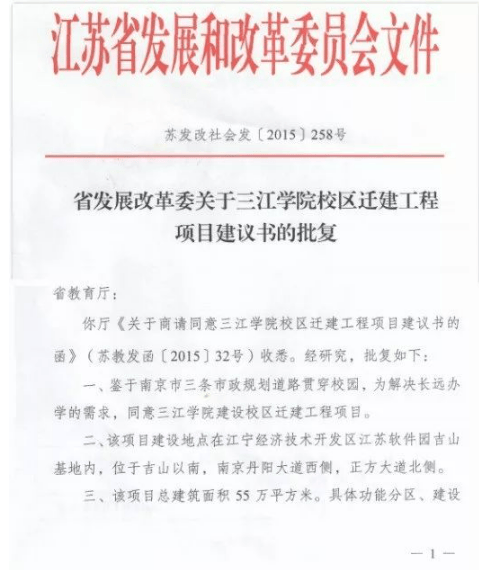 江苏省发展和改革委员会文件

苏发改社会发〔2015〕258号

省发展改革委关于三江学院校区迁建工程项目建议书的批复

省教育厅：

你厅《关于商请同意三江学院校区迁建工程项目建议书的函》（苏教发函〔2015〕32号）收悉。经研究，批复如下：

一、鉴于南京市三条市政规划道路贯穿校园，为解决长远办学的需求，同意三江学院建设校区迁建工程项目。

二、该项目建设地点在江宁经济技术开发区江苏软件园吉山基地内，位于吉山以南，南京丹阳大道西侧，正方大道北侧。

三、该项目总建筑面积 55 万平方米。具体功能分区、建设

— 1 —